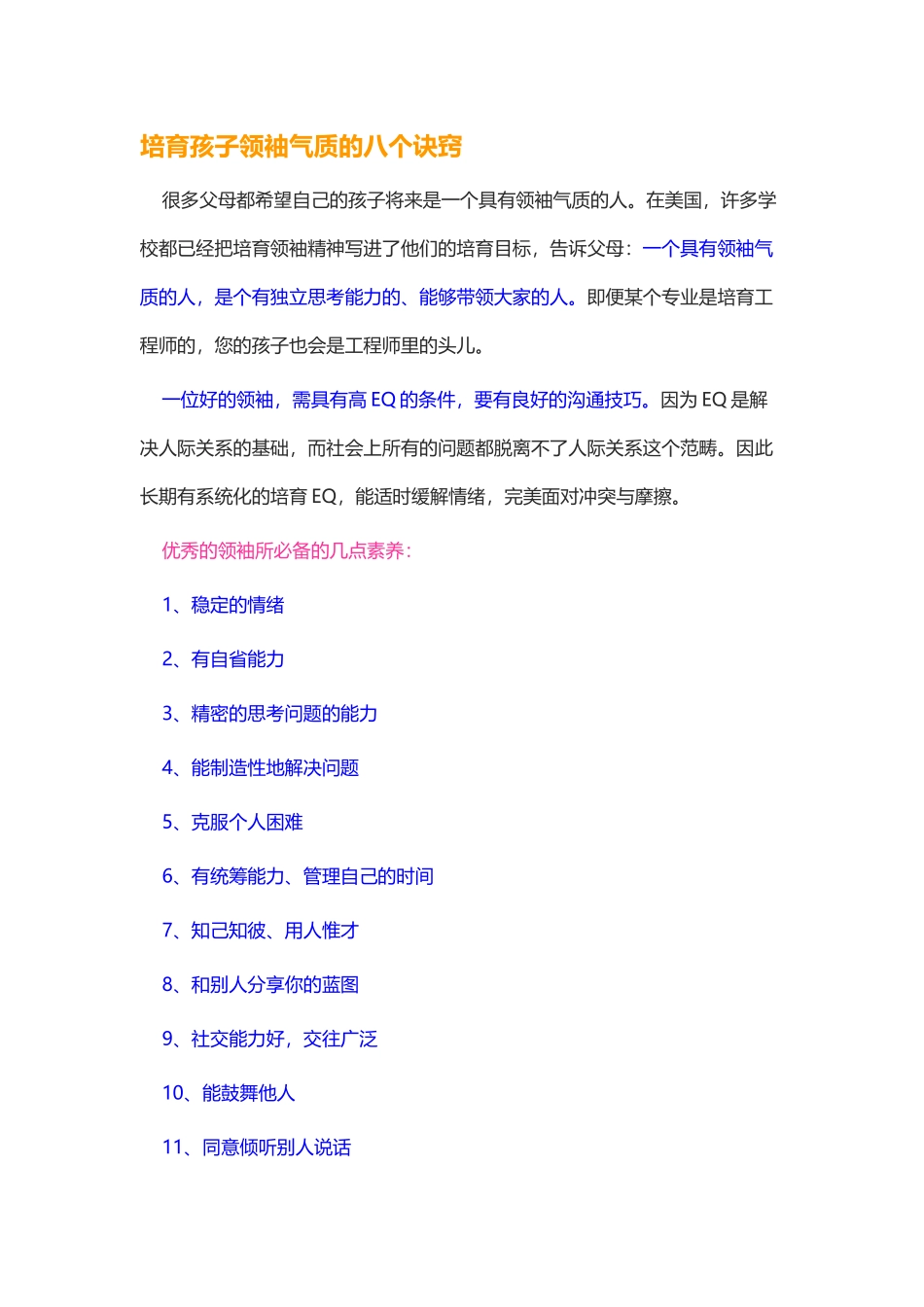 培育孩子领袖气质的八个诀窍

很多父母都希望自己的孩子将来是一个具有领袖气质的人。在美国，许多学校都已经把培育领袖精神写进了他们的培育目标，告诉父母：一个具有领袖气质的人，是个有独立思考能力的、能够带领大家的人。即便某个专业是培育工程师的，您的孩子也会是工程师里的头儿。

一位好的领袖，需具有高 EQ 的条件，要有良好的沟通技巧。因为 EQ 是解决人际关系的基础，而社会上所有的问题都脱离不了人际关系这个范畴。因此长期有系统化的培育 EQ，能适时缓解情绪，完美面对冲突与摩擦。

优秀的领袖所必备的几点素养：

1、稳定的情绪

2、有自省能力

3、精密的思考问题的能力

4、能制造性地解决问题

5、克服个人困难

6、有统筹能力、管理自己的时间

7、知己知彼、用人惟才

8、和别人分享你的蓝图

9、社交能力好，交往广泛

10、能鼓舞他人

11、同意倾听别人说话